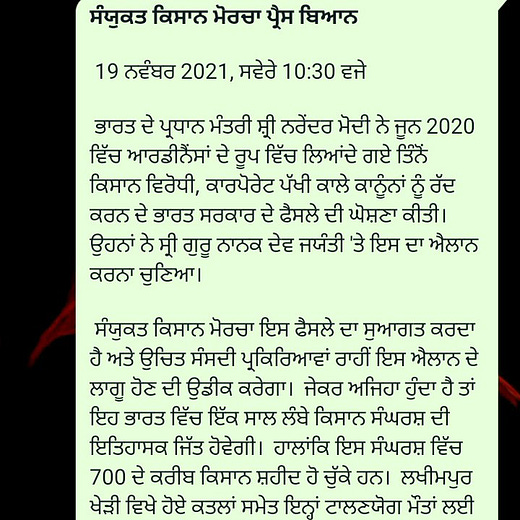 ਸੰਯੁਕਤ ਕਿਸਾਨ ਮੋਰਚਾ ਪ੍ਰੈਸ ਬਿਆਨ

19 ਨਵੰਬਰ 2021, ਸਵੇਰੇ 10:30 ਵਜੇ

ਭਾਰਤ ਦੇ ਪ੍ਰਧਾਨ ਮੰਤਰੀ ਸ਼੍ਰੀ ਨਰੇਂਦਰ ਮੋਦੀ ਨੇ ਜੂਨ 2020 ਵਿੱਚ ਆਰਡੀਨੈਂਸਾਂ ਦੇ ਰੂਪ ਵਿੱਚ ਲਿਆਂਦੇ ਗਏ ਤਿੰਨੋਂ ਕਿਸਾਨ ਵਿਰੋਧੀ, ਕਾਰਪੋਰੇਟ ਪੱਖੀ ਕਾਲੇ ਕਾਨੂੰਨਾਂ ਨੂੰ ਰੱਦ ਕਰਨ ਦੇ ਭਾਰਤ ਸਰਕਾਰ ਦੇ ਫੈਸਲੇ ਦੀ ਘੋਸ਼ਣਾ ਕੀਤੀ। ਉਹਨਾਂ ਨੇ ਸ੍ਰੀ ਗੁਰੂ ਨਾਨਕ ਦੇਵ ਜਯੰਤੀ 'ਤੇ ਇਸ ਦਾ ਐਲਾਨ ਕਰਨਾ ਚੁਣਿਆ।

ਸੰਯੁਕਤ ਕਿਸਾਨ ਮੋਰਚਾ ਇਸ ਫੈਸਲੇ ਦਾ ਸੁਆਗਤ ਕਰਦਾ ਹੈ ਅਤੇ ਉਚਿਤ ਸੰਸਦੀ ਪ੍ਰਕਿਰਿਆਵਾਂ ਰਾਹੀਂ ਇਸ ਐਲਾਨ ਦੇ ਲਾਗੂ ਹੋਣ ਦੀ ਉਡੀਕ ਕਰੇਗਾ। ਜੇਕਰ ਅਜਿਹਾ ਹੁੰਦਾ ਹੈ ਤਾਂ ਇਹ ਭਾਰਤ ਵਿੱਚ ਇੱਕ ਸਾਲ ਲੰਬੇ ਕਿਸਾਨ ਸੰਘਰਸ਼ ਦੀ ਇਤਿਹਾਸਕ ਜਿੱਤ ਹੋਵੇਗੀ। ਹਾਲਾਂਕਿ ਇਸ ਸੰਘਰਸ਼ ਵਿੱਚ 700 ਦੇ ਕਰੀਬ ਕਿਸਾਨ ਸ਼ਹੀਦ ਹੋ ਚੁੱਕੇ ਹਨ। ਲਖੀਮਪੁਰ ਖੇੜੀ ਵਿਖੇ ਹੋਏ ਕਤਲਾਂ ਸਮੇਤ ਇਨ੍ਹਾਂ ਟਾਲਣਯੋਗ ਮੌਤਾਂ ਲਈ